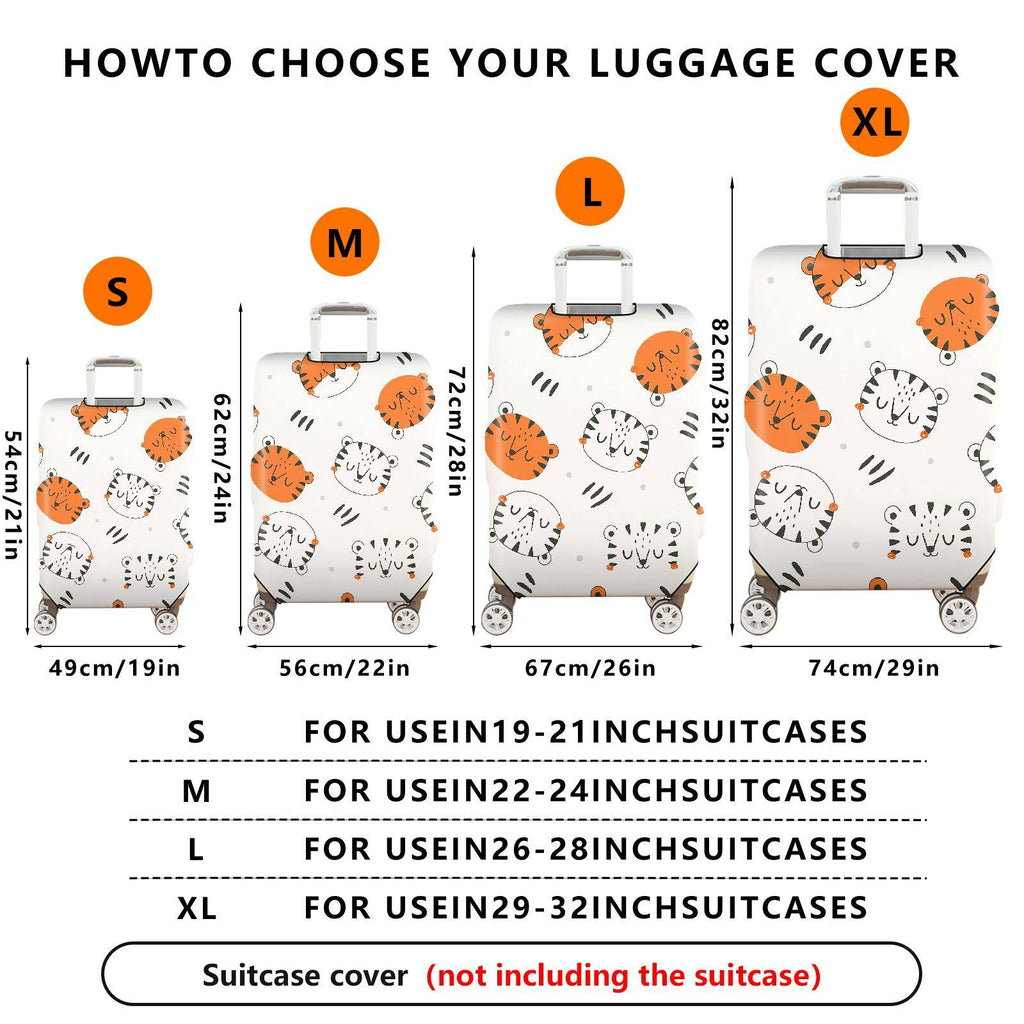 HOWTO CHOOSE YOUR LUGGAGE COVER

S

M

L

XL

54cm/21in

62cm/24in

72cm/28in

82cm/32in

49cm/19in

56cm/22in

67cm/26in

74cm/29in

| S | FOR USEIN19-21INCHSUITCASES |
|---|---|
| M | FOR USEIN22-24INCHSUITCASES |
| L | FOR USEIN26-28INCHSUITCASES |
| XL | FOR USEIN29-32INCHSUITCASES |

Suitcase cover (not including the suitcase)